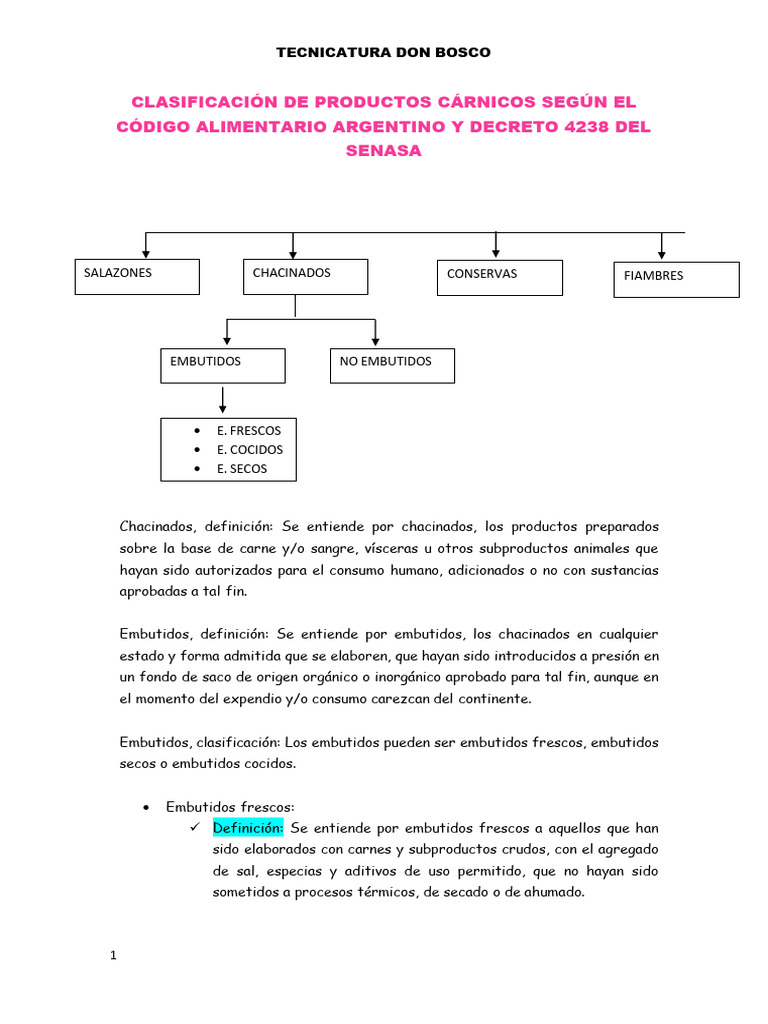 TECNICATURA DON BOSCO

CLASIFICACIÓN DE PRODUCTOS CÁRNICOS SEGÚN EL CÓDIGO ALIMENTARIO ARGENTINO Y DECRETO 4238 DEL SENASA

SALAZONES

CHACINADOS

CONSERVAS

FIAMBRES

EMBUTIDOS

NO EMBUTIDOS

• E. FRESCOS
• E. COCIDOS
• E. SECOS

Chacinados, definición: Se entiende por chacinados, los productos preparados sobre la base de carne y/o sangre, vísceras u otros subproductos animales que hayan sido autorizados para el consumo humano, adicionados o no con sustancias aprobadas a tal fin.

Embutidos, definición: Se entiende por embutidos, los chacinados en cualquier estado y forma admitida que se elaboren, que hayan sido introducidos a presión en un fondo de saco de origen orgánico o inorgánico aprobado para tal fin, aunque en el momento del expendio y/o consumo carezcan del continente.

Embutidos, clasificación: Los embutidos pueden ser embutidos frescos, embutidos secos o embutidos cocidos.

• Embutidos frescos:
✓ Definición: Se entiende por embutidos frescos a aquellos que han sido elaborados con carnes y subproductos crudos, con el agregado de sal, especias y aditivos de uso permitido, que no hayan sido sometidos a procesos térmicos, de secado o de ahumado.

1